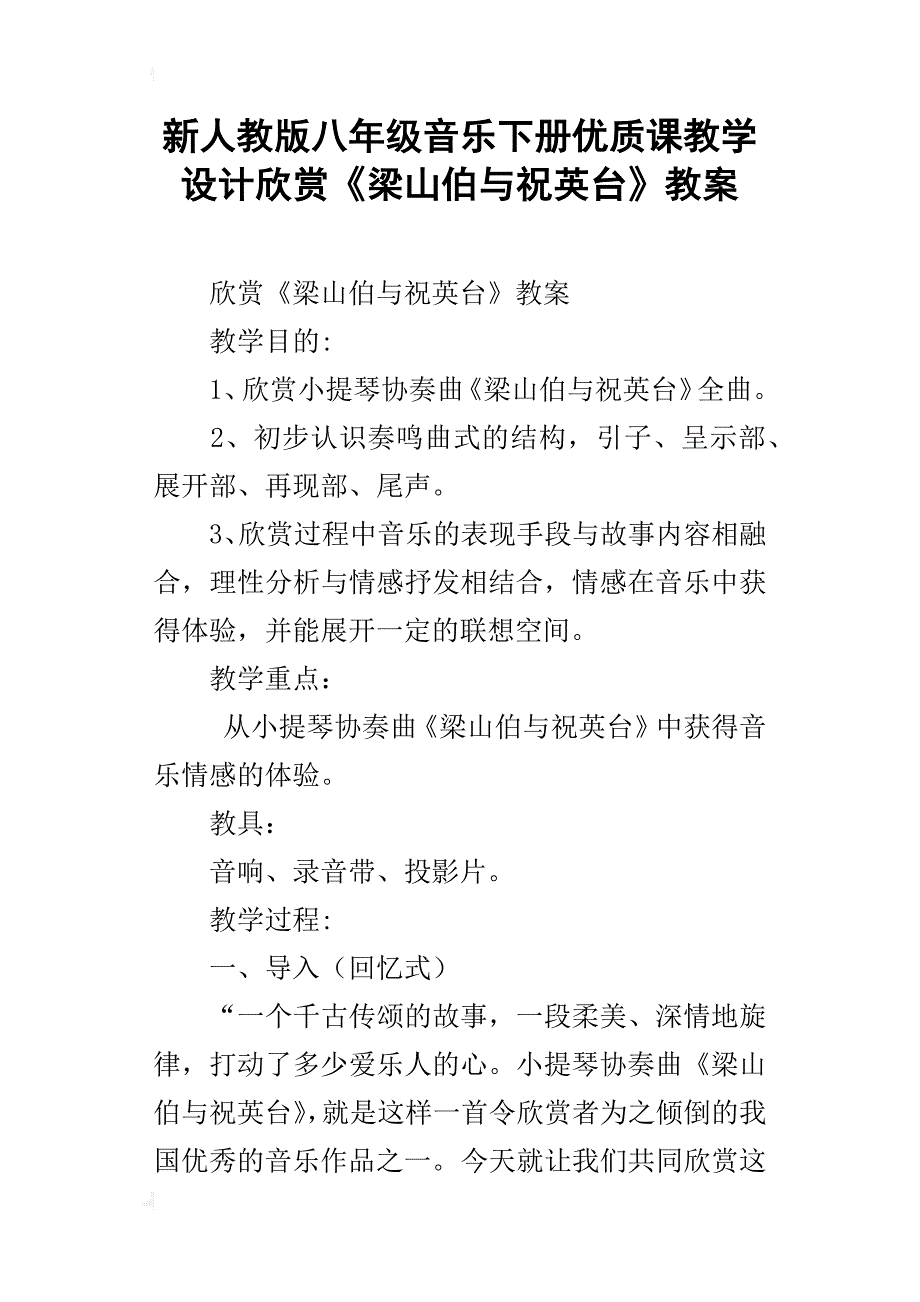 新人教版八年级音乐下册优质课教学设计欣赏《梁山伯与祝英台》教案

欣赏《梁山伯与祝英台》教案

教学目的:

1、欣赏小提琴协奏曲《梁山伯与祝英台》全曲。

2、初步认识奏鸣曲式的结构，引子、呈示部、展开部、再现部、尾声。

3、欣赏过程中音乐的表现手段与故事内容相融合，理性分析与情感抒发相结合，情感在音乐中获得体验，并能展开一定的联想空间。

教学重点：

从小提琴协奏曲《梁山伯与祝英台》中获得音乐情感的体验。

教具：

音响、录音带、投影片。

教学过程:

一、导入（回忆式）

“一个千古传颂的故事，一段柔美、深情地旋律，打动了多少爱乐人的心。小提琴协奏曲《梁山伯与祝英台》，就是这样一首令欣赏者为之倾倒的我国优秀的音乐作品之一。今天就让我们共同欣赏这